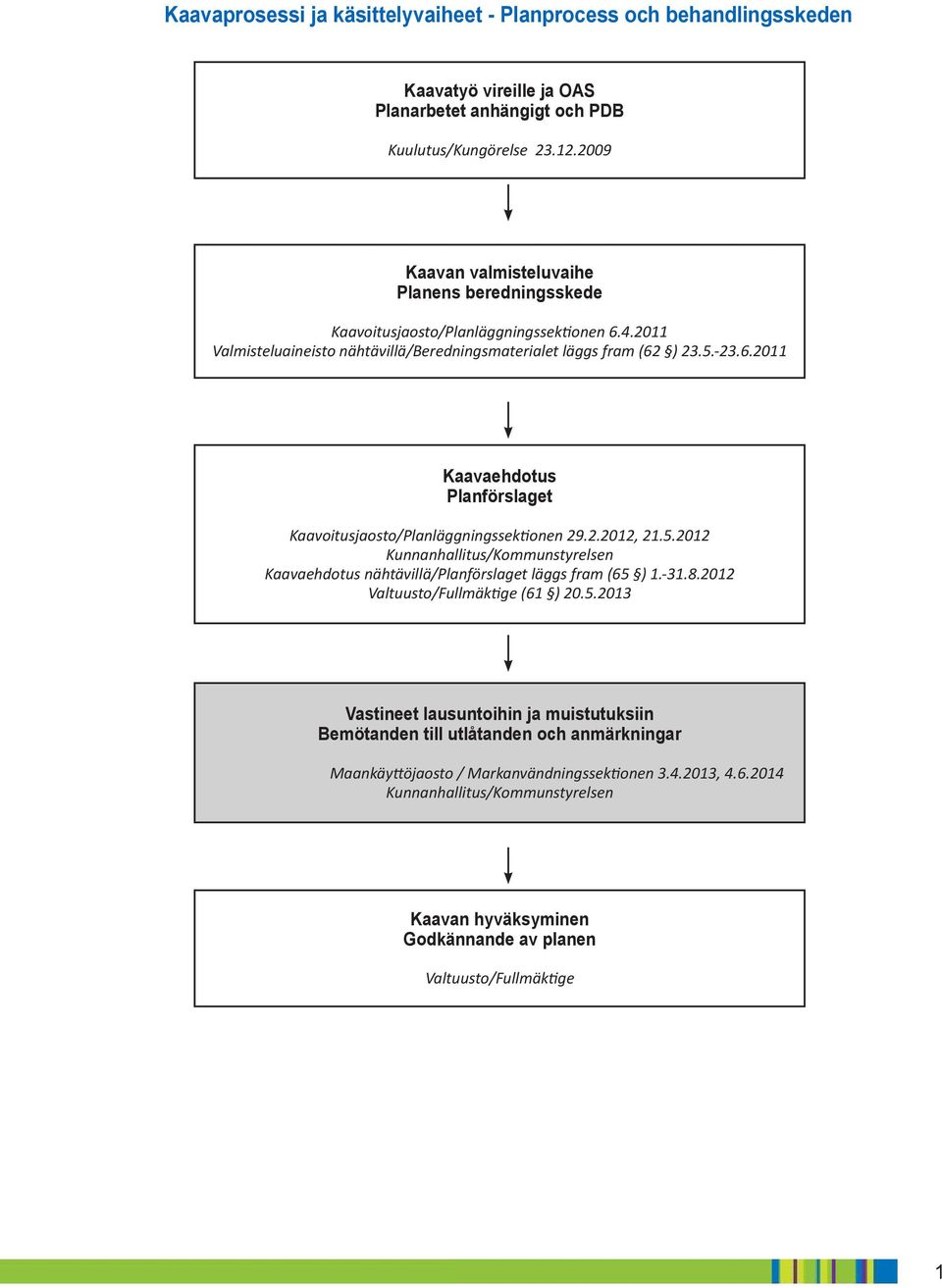 Kaavaprosessi ja käsittelyvaiheet - Planprocess och behandlingsskeden

Kaavatyö vireille ja OAS
Planarbetet anhängigt och PDB

Kuulutus/Kungörelse 23.12.2009

Kaavan valmisteluvaihe
Planens beredningsskede

Kaavoitusjaosto/Planläggningssektionen 6.4.2011
Valmisteluaineisto nähtävillä/Beredningsmaterialet läggs fram (62 §) 23.5.-23.6.2011

Kaavaehdotus
Planförslaget

Kaavoitusjaosto/Planläggningssektionen 29.2.2012, 21.5.2012
Kunnanhallitus/Kommunstyrelsen
Kaavaehdotus nähtävillä/Planförslaget läggs fram (65 §) 1.-31.8.2012
Valtuusto/Fullmäktige (61 §) 20.5.2013

Vastineet lausuntoihin ja muistutuksiin
Bemötanden till utlåtanden och anmärkningar

Maankäyttöjaosto / Markanvändningssektionen 3.4.2013, 4.6.2014
Kunnanhallitus/Kommunstyrelsen

Kaavan hyväksyminen
Godkännande av planen

Valtuusto/Fullmäktige

1